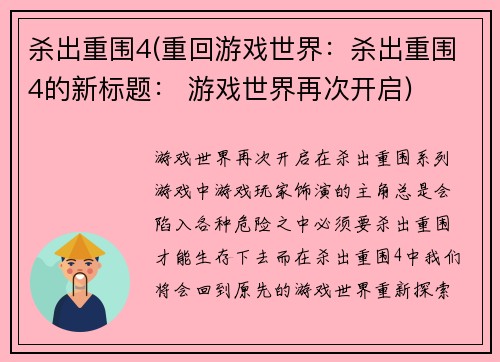 杀出重围4(重回游戏世界：杀出重围4的新标题： 游戏世界再次开启)

游戏世界再次开启在杀出重围系列游戏中游戏玩家饰演的主角总是会陷入各种危险之中必须要杀出重围才能生存下去而在杀出重围4中我们将会回到原先的游戏世界重新探索